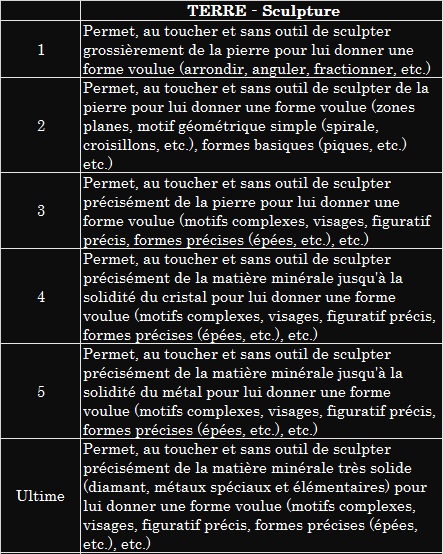 | | TERRE - Sculpture |
|---|---|
| 1 | Permet, au toucher et sans outil de sculpter grossièrement de la pierre pour lui donner une forme voulue (arrondir, anguler, fractionner, etc.) |
| 2 | Permet, au toucher et sans outil de sculpter de la pierre pour lui donner une forme voulue (zones planes, motif géométrique simple (spirale, croisillons, etc.), formes basiques (piques, etc.) etc.) |
| 3 | Permet, au toucher et sans outil de sculpter précisément de la pierre pour lui donner une forme voulue (motifs complexes, visages, figuratif précis, formes précises (épées, etc.), etc.) |
| 4 | Permet, au toucher et sans outil de sculpter précisément de la matière minérale jusqu'à la solidité du cristal pour lui donner une forme voulue (motifs complexes, visages, figuratif précis, formes précises (épées, etc.), etc.) |
| 5 | Permet, au toucher et sans outil de sculpter précisément de la matière minérale jusqu'à la solidité du métal pour lui donner une forme voulue (motifs complexes, visages, figuratif précis, formes précises (épées, etc.), etc.) |
| Ultime | Permet, au toucher et sans outil de sculpter précisément de la matière minérale très solide (diamant, métaux spéciaux et élémentaires) pour lui donner une forme voulue (motifs complexes, visages, figuratif précis, formes précises (épées, etc.), etc.) |